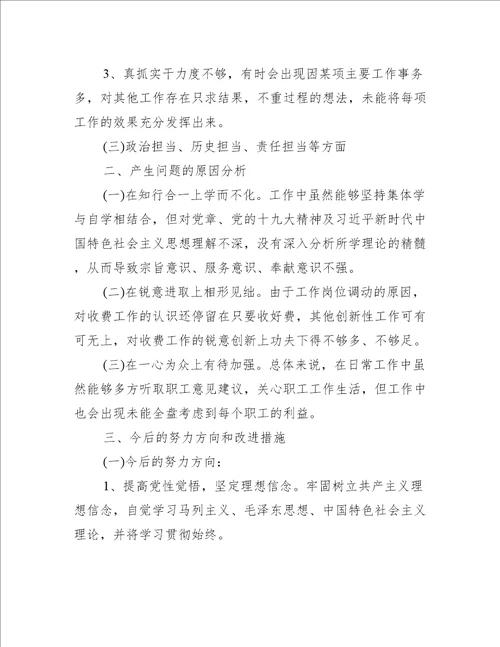 3、真抓实干力度不够，有时会出现因某项主要工作事务多，对其他工作存在只求结果，不重过程的想法，未能将每项工作的效果充分发挥出来。

(三)政治担当、历史担当、责任担当等方面

二、产生问题的原因分析

(一)在知行合一上学而不化。工作中虽然能够坚持集体学与自学相结合，但对党章、党的十九大精神及习近平新时代中国特色社会主义思想理解不深，没有深入分析所学理论的精髓，从而导致宗旨意识、服务意识、奉献意识不强。

(二)在锐意进取上相形见绌。由于工作岗位调动的原因，对收费工作的认识还停留在只要收好费，其他创新性工作可有可无上，对收费工作的锐意创新上功夫下得不够多、不够足。

(三)在一心为众上有待加强。总体来说，在日常工作中虽然能够多方听取职工意见建议，关心职工工作生活，但工作中也会出现未能全盘考虑到每个职工的利益。

三、今后的努力方向和改进措施

(一)今后的努力方向：

1、提高党性觉悟，坚定理想信念。牢固树立共产主义理想信念，自觉学习马列主义、毛泽东思想、中国特色社会主义理论，并将学习贯彻始终。